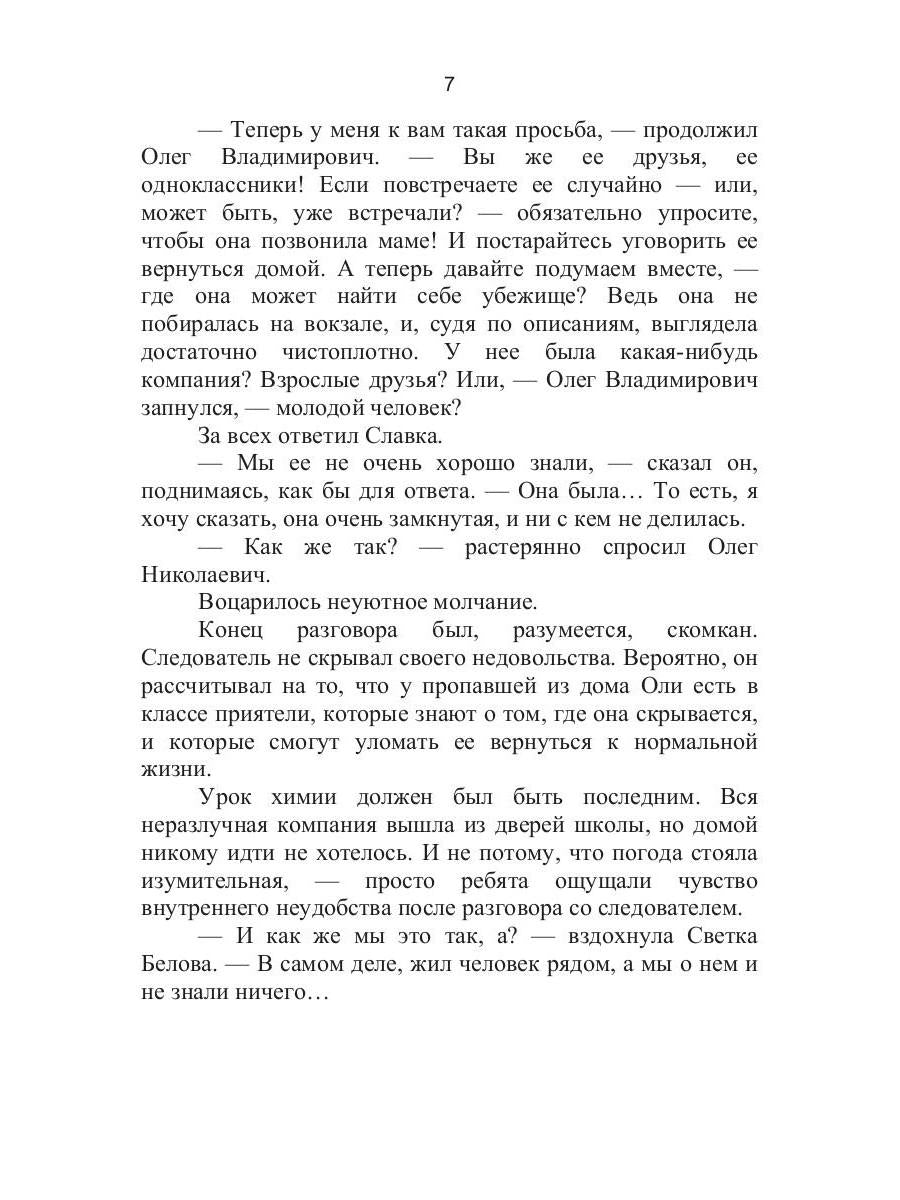 7

— Теперь у меня к вам такая просьба, — продолжил Олег Владимирович. — Вы же ее друзья, ее одноклассники! Если повстречаете ее случайно — или, может быть, уже встречали? — обязательно упросите, чтобы она позвонила маме! И постарайтесь уговорить ее вернуться домой. А теперь давайте подумаем вместе, — где она может найти себе убежище? Ведь она не побиралась на вокзале, и, судя по описаниям, выглядела достаточно чистоплотно. У нее была какая-нибудь компания? Взрослые друзья? Или, — Олег Владимирович запнулся, — молодой человек?

За всех ответил Славка.

— Мы ее не очень хорошо знали, — сказал он, поднимаясь, как бы для ответа. — Она была… То есть, я хочу сказать, она очень замкнутая, и ни с кем не делилась.

— Как же так? — растерянно спросил Олег Николаевич.

Воцарилось неуютное молчание.

Конец разговора был, разумеется, скомкан. Следователь не скрывал своего недовольства. Вероятно, он рассчитывал на то, что у пропавшей из дома Оли есть в классе приятели, которые знают о том, где она скрывается, и которые смогут уломать ее вернуться к нормальной жизни.

Урок химии должен был быть последним. Вся неразлучная компания вышла из дверей школы, но домой никому идти не хотелось. И не потому, что погода стояла изумительная, — просто ребята ощущали чувство внутреннего неудобства после разговора со следователем.

— И как же мы это так, а? — вздохнула Светка Белова. — В самом деле, жил человек рядом, а мы о нем и не знали ничего…